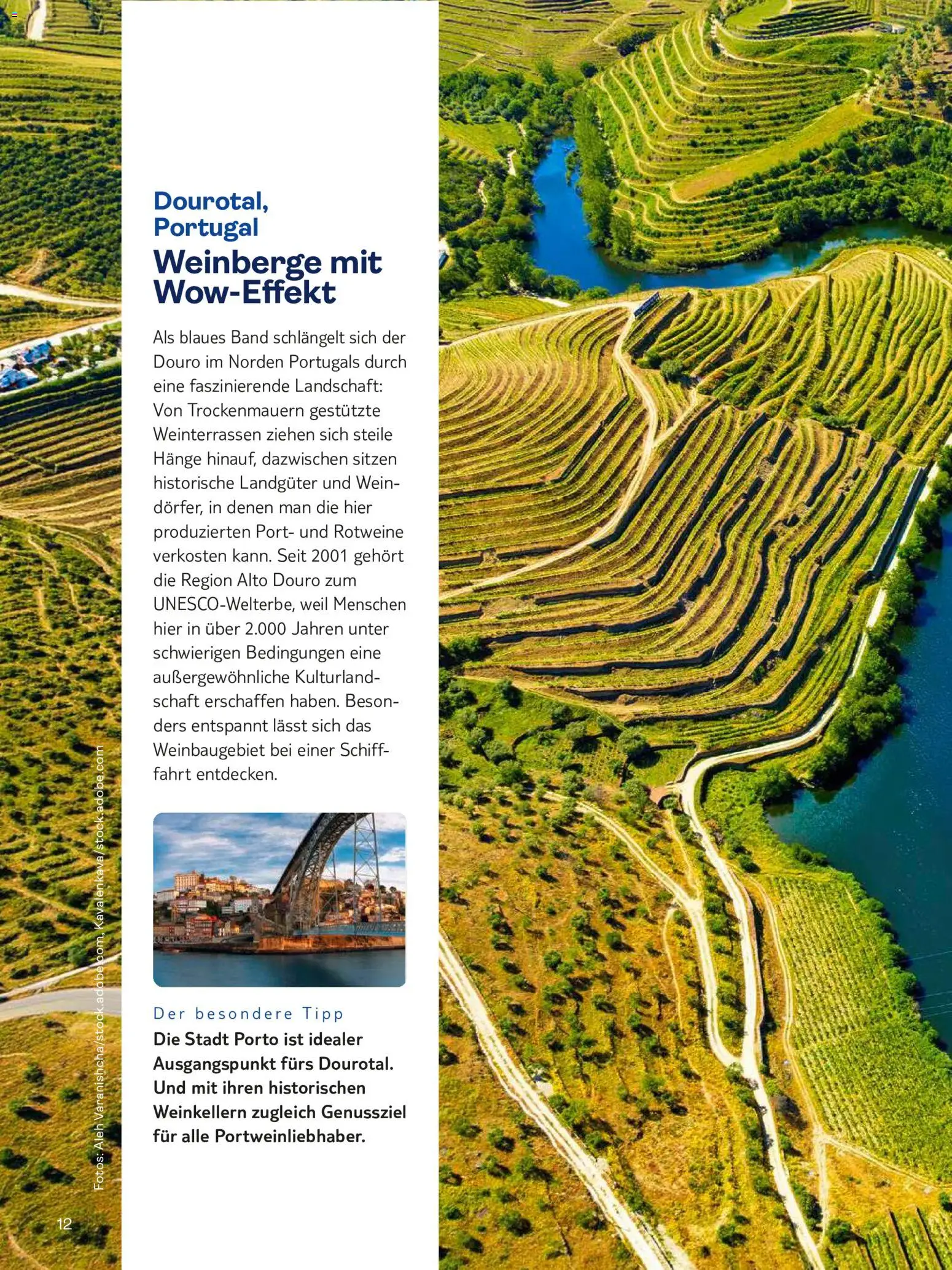 Dourotal, Portugal

Weinberge mit Wow-Effekt

Als blaues Band schlängelt sich der Douro im Norden Portugals durch eine faszinierende Landschaft: Von Trockenmauern gestützte Weinterrassen ziehen sich steile Hänge hinauf, dazwischen sitzen historische Landgüter und Weindörfer, in denen man die hier produzierten Port- und Rotweine verkosten kann. Seit 2001 gehört die Region Alto Douro zum UNESCO-Welterbe, weil Menschen hier in über 2.000 Jahren unter schwierigen Bedingungen eine außergewöhnliche Kulturlandschaft erschaffen haben. Besonders entspannt lässt sich das Weinbaugebiet bei einer Schifffahrt entdecken.

Der besondere Tipp

Die Stadt Porto ist idealer Ausgangspunkt fürs Dourotal. Und mit ihren historischen Weinkellern zugleich Genussziel für alle Portweinliebhaber.

Fotos: Aleh Varanishcha/stock.adobe.com, Kavalenkava/stock.adobe.com

12